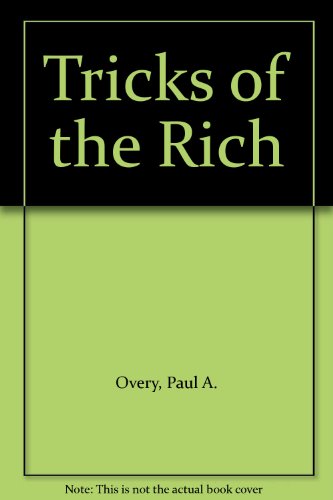 Tricks of the Rich

Overy, Paul A.

Note: This is not the actual book cover